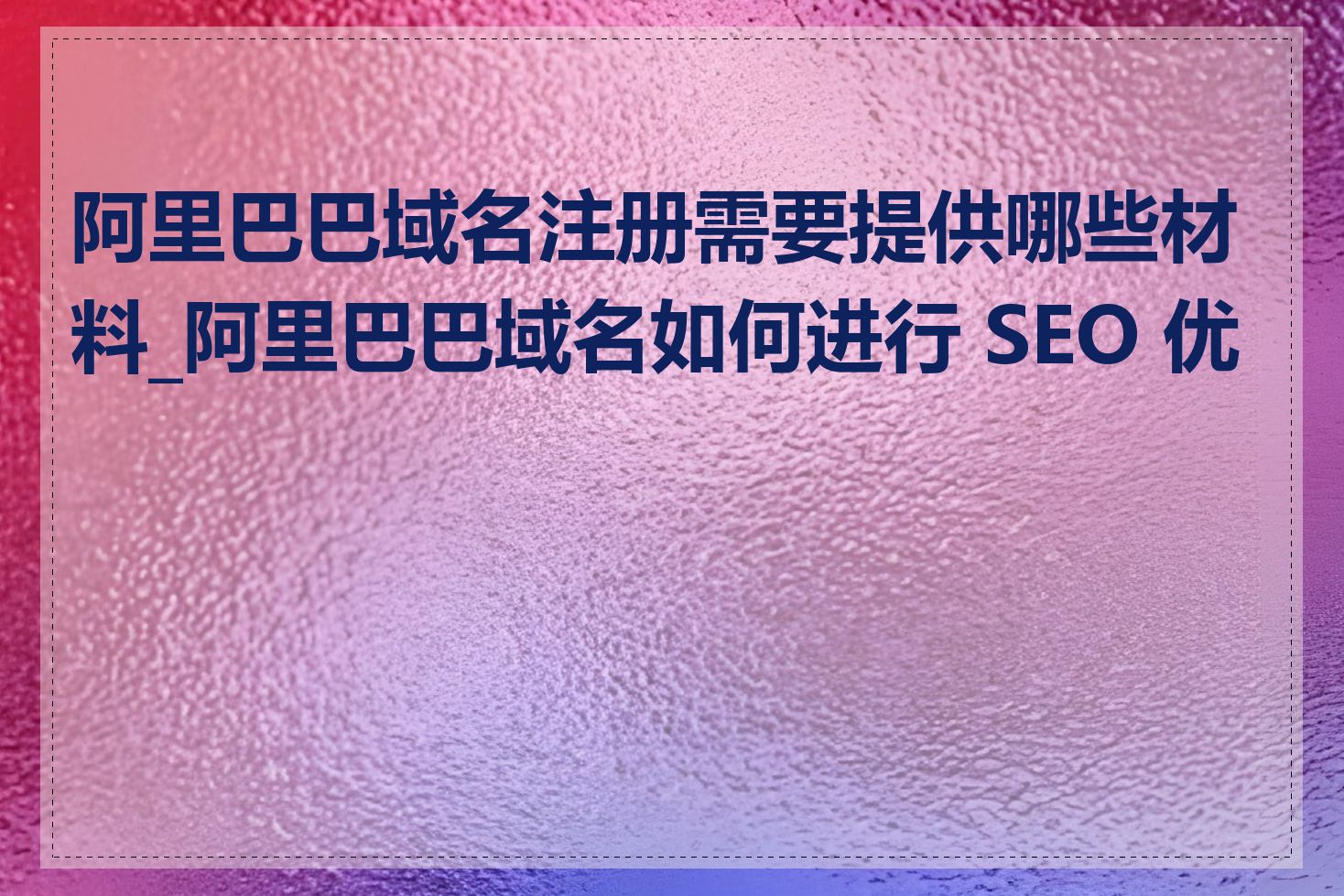 阿里巴巴域名注册需要提供哪些材料_阿里巴巴域名如何进行 SEO 优